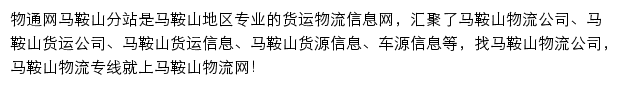 物通网马鞍山分站是马鞍山地区专业的货运物流信息网，汇聚了马鞍山物流公司、马鞍山货运公司、马鞍山货运信息、马鞍山货源信息、车源信息等，找马鞍山物流公司，马鞍山物流专线就上马鞍山物流网!